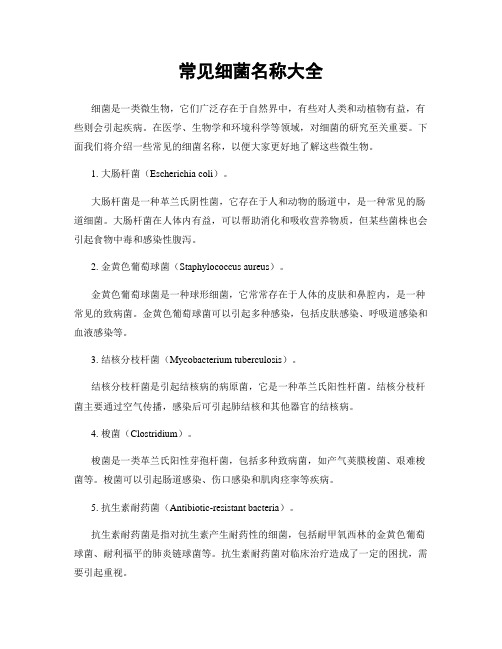 常见细菌名称大全

细菌是一类微生物，它们广泛存在于自然界中，有些对人类和动植物有益，有些则会引起疾病。在医学、生物学和环境科学等领域，对细菌的研究至关重要。下面我们将介绍一些常见的细菌名称，以便大家更好地了解这些微生物。

1. 大肠杆菌（Escherichia coli）。

大肠杆菌是一种革兰氏阴性菌，它存在于人和动物的肠道中，是一种常见的肠道细菌。大肠杆菌在人体内有益，可以帮助消化和吸收营养物质，但某些菌株也会引起食物中毒和感染性腹泻。

2. 金黄色葡萄球菌（Staphylococcus aureus）。

金黄色葡萄球菌是一种球形细菌，它常常存在于人体的皮肤和鼻腔内，是一种常见的致病菌。金黄色葡萄球菌可以引起多种感染，包括皮肤感染、呼吸道感染和血液感染等。

3. 结核分枝杆菌（Mycobacterium tuberculosis）。

结核分枝杆菌是引起结核病的病原菌，它是一种革兰氏阳性杆菌。结核分枝杆菌主要通过空气传播，感染后可引起肺结核和其他器官的结核病。

4. 梭菌（Clostridium）。

梭菌是一类革兰氏阳性芽孢杆菌，包括多种致病菌，如产气荚膜梭菌、艰难梭菌等。梭菌可以引起肠道感染、伤口感染和肌肉痉挛等疾病。

5. 抗生素耐药菌（Antibiotic-resistant bacteria）。

抗生素耐药菌是指对抗生素产生耐药性的细菌，包括耐甲氧西林的金黄色葡萄球菌、耐利福平的肺炎链球菌等。抗生素耐药菌对临床治疗造成了一定的困扰，需要引起重视。